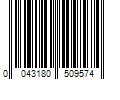 0 043180 509574